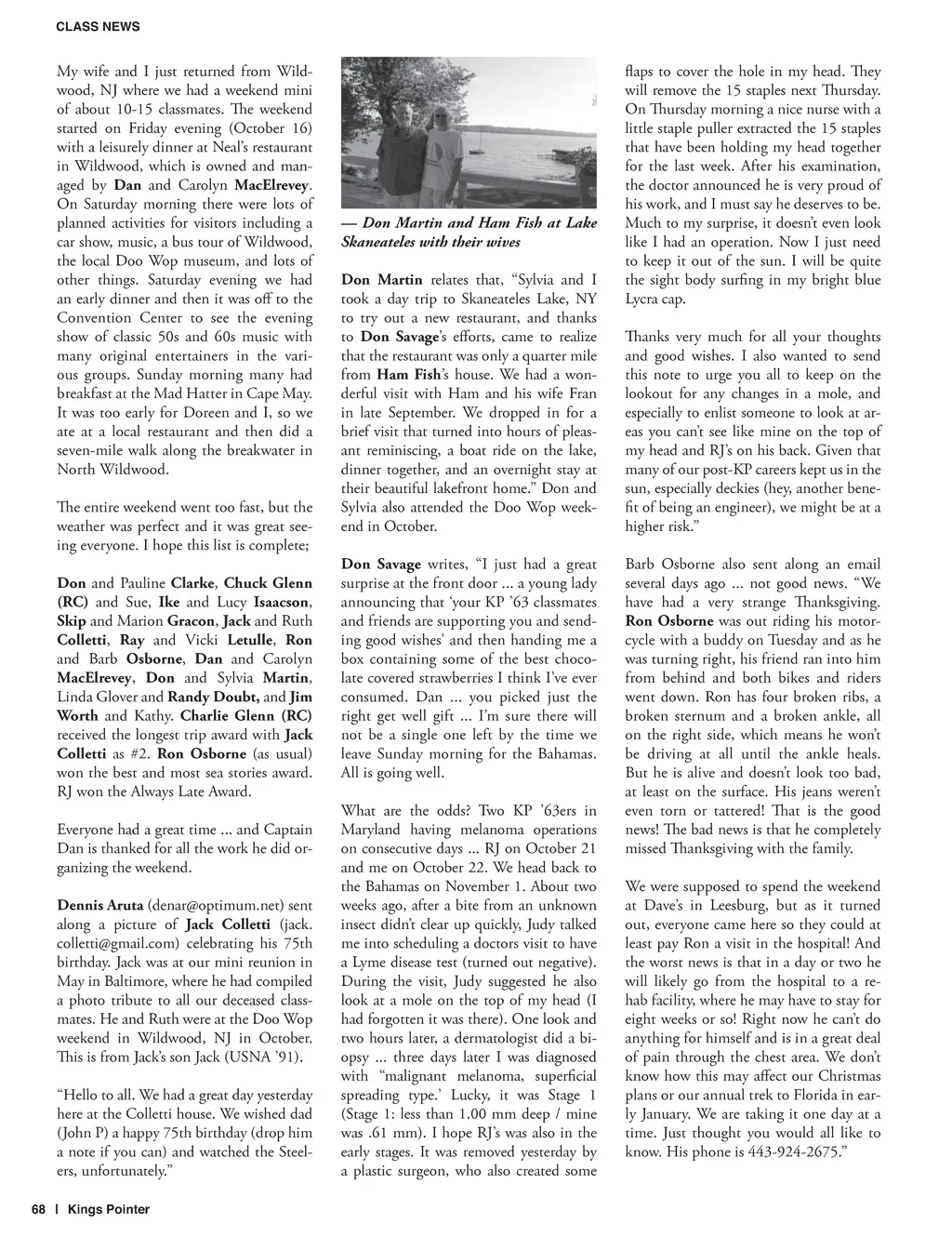 CLASS NEWS

My wife and I just returned from Wildwood, NJ where we had a weekend mini of about 10-15 classmates. The weekend started on Friday evening (October 16) with a leisurely dinner at Neal's restaurant in Wildwood, which is owned and managed by Dan and Carolyn MacElrevey. On Saturday morning there were lots of planned activities for visitors including a car show, music, a bus tour of Wildwood, the local Doo Wop museum, and lots of other things. Saturday evening we had an early dinner and then it was off to the Convention Center to see the evening show of classic 50s and 60s music with many original entertainers in the various groups. Sunday morning many had breakfast at the Mad Hatter in Cape May. It was too early for Doreen and I, so we ate at a local restaurant and then did a seven-mile walk along the breakwater in North Wildwood.

The entire weekend went too fast, but the weather was perfect and it was great seeing everyone. I hope this list is complete;

Don and Pauline Clarke, Chuck Glenn (RC) and Sue, Ike and Lucy Isaacson, Skip and Marion Gracon, Jack and Ruth Colletti, Ray and Vicki Letulle, Ron and Barb Osborne, Dan and Carolyn MacElrevey, Don and Sylvia Martin, Linda Glover and Randy Doubt, and Jim Worth and Kathy. Charlie Glenn (RC) received the longest trip award with Jack Colletti as #2. Ron Osborne (as usual) won the best and most sea stories award. RJ won the Always Late Award.

Everyone had a great time ... and Captain Dan is thanked for all the work he did organizing the weekend.

Dennis Aruta (denar@optimum.net) sent along a picture of Jack Colletti (jack.colletti@gmail.com) celebrating his 75th birthday. Jack was at our mini reunion in May in Baltimore, where he had compiled a photo tribute to all our deceased classmates. He and Ruth were at the Doo Wop weekend in Wildwood, NJ in October. This is from Jack's son Jack (USNA '91).

"Hello to all. We had a great day yesterday here at the Colletti house. We wished dad (John P) a happy 75th birthday (drop him a note if you can) and watched the Steelers, unfortunately."

— Don Martin and Ham Fish at Lake Skaneateles with their wives

Don Martin relates that, "Sylvia and I took a day trip to Skaneateles Lake, NY to try out a new restaurant, and thanks to Don Savage's efforts, came to realize that the restaurant was only a quarter mile from Ham Fish's house. We had a wonderful visit with Ham and his wife Fran in late September. We dropped in for a brief visit that turned into hours of pleasant reminiscing, a boat ride on the lake, dinner together, and an overnight stay at their beautiful lakefront home." Don and Sylvia also attended the Doo Wop weekend in October.

Don Savage writes, "I just had a great surprise at the front door ... a young lady announcing that 'your KP '63 classmates and friends are supporting you and sending good wishes' and then handing me a box containing some of the best chocolate covered strawberries I think I've ever consumed. Dan ... you picked just the right get well gift ... I'm sure there will not be a single one left by the time we leave Sunday morning for the Bahamas. All is going well.

What are the odds? Two KP '63ers in Maryland having melanoma operations on consecutive days ... RJ on October 21 and me on October 22. We head back to the Bahamas on November 1. About two weeks ago, after a bite from an unknown insect didn't clear up quickly, Judy talked me into scheduling a doctors visit to have a Lyme disease test (turned out negative). During the visit, Judy suggested he also look at a mole on the top of my head (I had forgotten it was there). One look and two hours later, a dermatologist did a biopsy ... three days later I was diagnosed with "malignant melanoma, superficial spreading type.' Lucky, it was Stage 1 (Stage 1: less than 1.00 mm deep / mine was .61 mm). I hope RJ's was also in the early stages. It was removed yesterday by a plastic surgeon, who also created some flaps to cover the hole in my head. They will remove the 15 staples next Thursday. On Thursday morning a nice nurse with a little staple puller extracted the 15 staples that have been holding my head together for the last week. After his examination, the doctor announced he is very proud of his work, and I must say he deserves to be. Much to my surprise, it doesn't even look like I had an operation. Now I just need to keep it out of the sun. I will be quite the sight body surfing in my bright blue Lycra cap.

Thanks very much for all your thoughts and good wishes. I also wanted to send this note to urge you all to keep on the lookout for any changes in a mole, and especially to enlist someone to look at areas you can't see like mine on the top of my head and RJ's on his back. Given that many of our post-KP careers kept us in the sun, especially deckies (hey, another benefit of being an engineer), we might be at a higher risk."

Barb Osborne also sent along an email several days ago ... not good news. "We have had a very strange Thanksgiving. Ron Osborne was out riding his motorcycle with a buddy on Tuesday and as he was turning right, his friend ran into him from behind and both bikes and riders went down. Ron has four broken ribs, a broken sternum and a broken ankle, all on the right side, which means he won't be driving at all until the ankle heals. But he is alive and doesn't look too bad, at least on the surface. His jeans weren't even torn or tattered! That is the good news! The bad news is that he completely missed Thanksgiving with the family.

We were supposed to spend the weekend at Dave's in Leesburg, but as it turned out, everyone came here so they could at least pay Ron a visit in the hospital! And the worst news is that in a day or two he will likely go from the hospital to a rehab facility, where he may have to stay for eight weeks or so! Right now he can't do anything for himself and is in a great deal of pain through the chest area. We don't know how this may affect our Christmas plans or our annual trek to Florida in early January. We are taking it one day at a time. Just thought you would all like to know. His phone is 443-924-2675."

68 | Kings Pointer